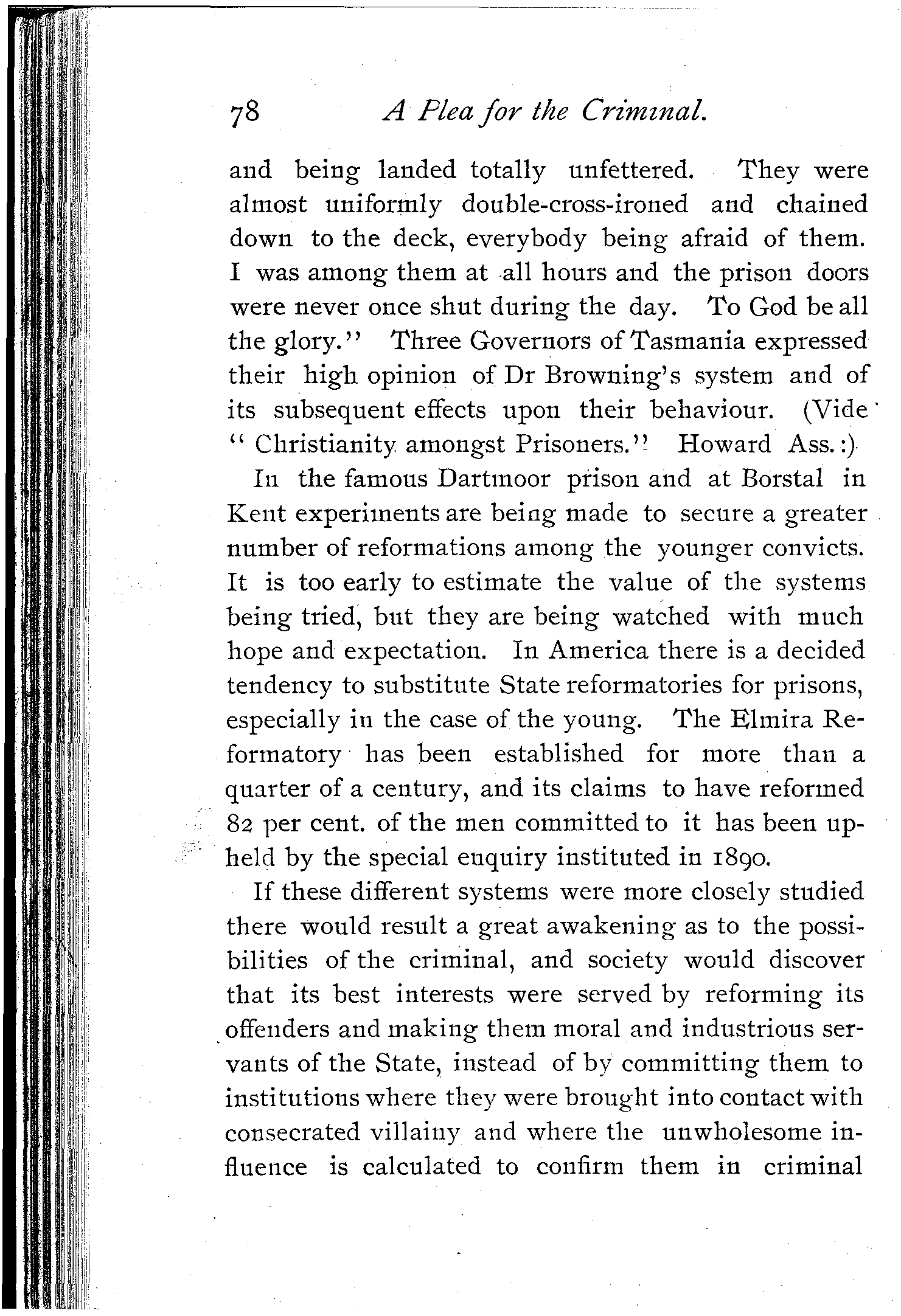 78 A Plea for the Criminal.

and being landed totally unfettered. They were almost uniformly double-cross-ironed and chained down to the deck, everybody being afraid of them. I was among them at all hours and the prison doors were never once shut during the day. To God be all the glory." Three Governors of Tasmania expressed their high opinion of Dr Browning's system and of its subsequent effects upon their behaviour. (Vide "Christianity amongst Prisoners." Howard Ass.:)

In the famous Dartmoor prison and at Borstal in Kent experiments are being made to secure a greater number of reformations among the younger convicts. It is too early to estimate the value of the systems being tried, but they are being watched with much hope and expectation. In America there is a decided tendency to substitute State reformatories for prisons, especially in the case of the young. The Elmira Reformatory has been established for more than a quarter of a century, and its claims to have reformed 82 per cent. of the men committed to it has been upheld by the special enquiry instituted in 1890.

If these different systems were more closely studied there would result a great awakening as to the possibilities of the criminal, and society would discover that its best interests were served by reforming its offenders and making them moral and industrious servants of the State, instead of by committing them to institutions where they were brought into contact with consecrated villainy and where the unwholesome influence is calculated to confirm them in criminal